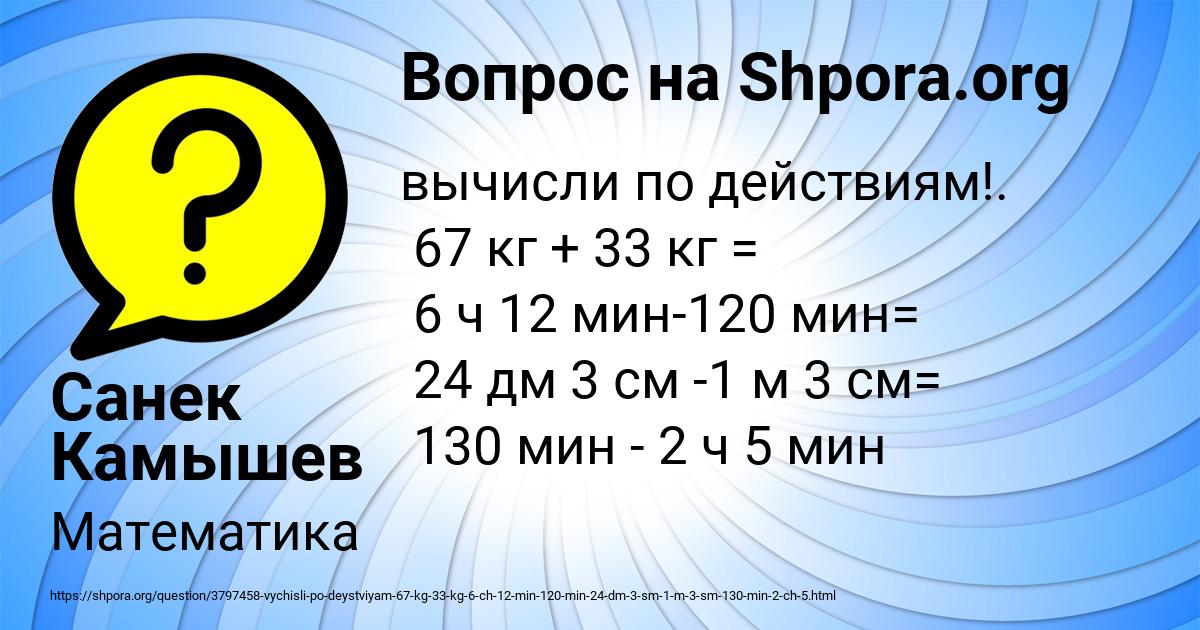 Вопрос на Shpora.org

?

вычисли по действиям!.
67 кг + 33 кг =
6 ч 12 мин-120 мин=
24 дм 3 см -1 м 3 см=
130 мин - 2 ч 5 мин

Санек Камышев

Математика

https://shpora.org/question/3797458-vychisli-po-deystviyam-67-kg-33-kg-6-ch-12-min-120-min-24-dm-3-sm-1-m-3-sm-130-min-2-ch-5.html